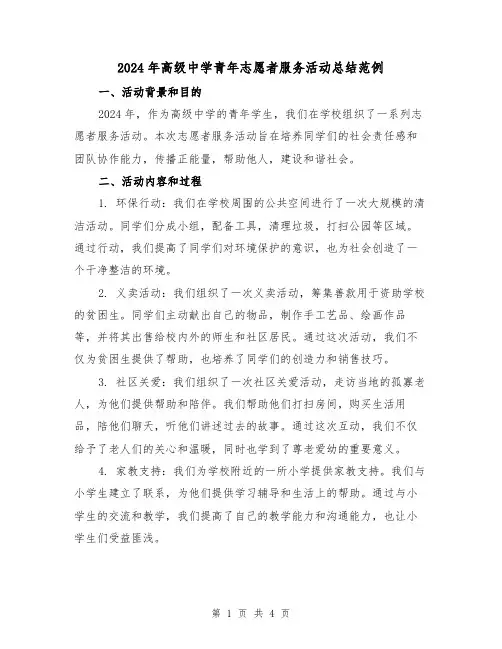 2024年高级中学青年志愿者服务活动总结范例

一、活动背景和目的

2024年，作为高级中学的青年学生，我们在学校组织了一系列志愿者服务活动。本次志愿者服务活动旨在培养同学们的社会责任感和团队协作能力，传播正能量，帮助他人，建设和谐社会。

二、活动内容和过程

1. 环保行动：我们在学校周围的公共空间进行了一次大规模的清洁活动。同学们分成小组，配备工具，清理垃圾，打扫公园等区域。通过行动，我们提高了同学们对环境保护的意识，也为社会创造了一个干净整洁的环境。

2. 义卖活动：我们组织了一次义卖活动，筹集善款用于资助学校的贫困生。同学们主动献出自己的物品，制作手工艺品、绘画作品等，并将其出售给校内外的师生和社区居民。通过这次活动，我们不仅为贫困生提供了帮助，也培养了同学们的创造力和销售技巧。

3. 社区关爱：我们组织了一次社区关爱活动，走访当地的孤寡老人，为他们提供帮助和陪伴。我们帮助他们打扫房间，购买生活用品，陪他们聊天，听他们讲述过去的故事。通过这次互动，我们不仅给予了老人们的关心和温暖，同时也学到了尊老爱幼的重要意义。

4. 家教支持：我们为学校附近的一所小学提供家教支持。我们与小学生建立了联系，为他们提供学习辅导和生活上的帮助。通过与小学生的交流和教学，我们提高了自己的教学能力和沟通能力，也让小学生们受益匪浅。

第 1 页 共 4 页